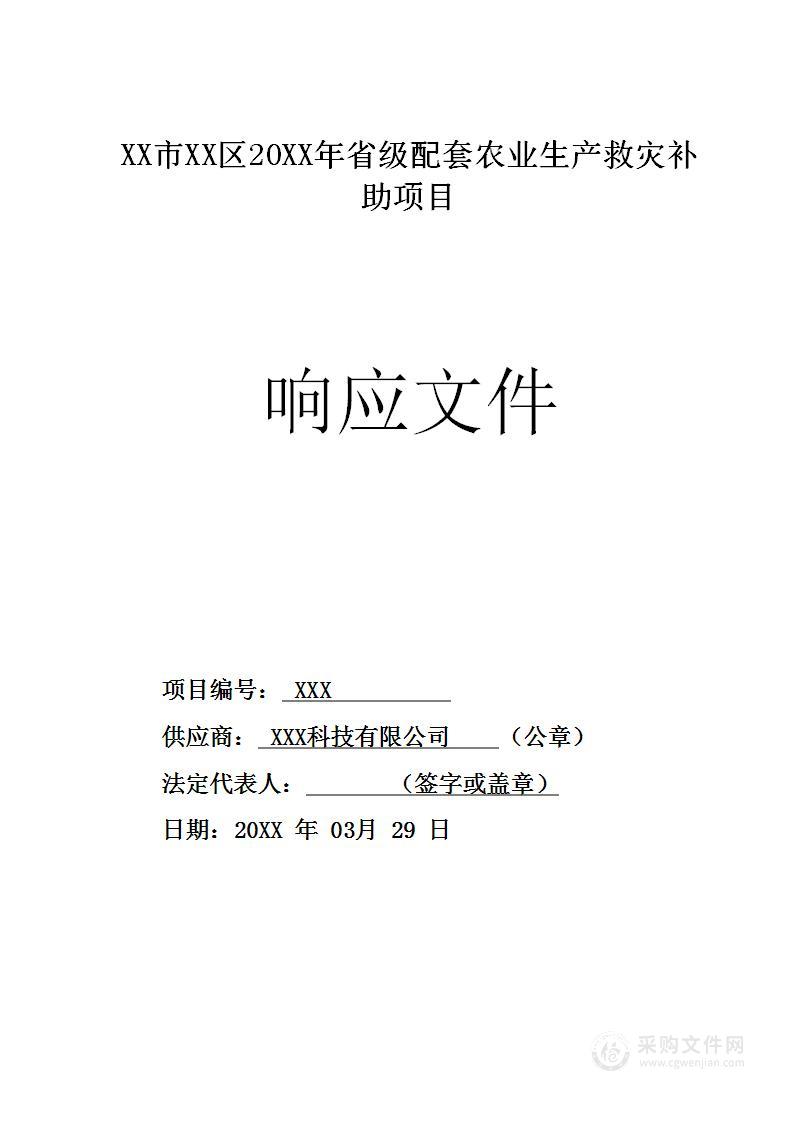 XX市XX区20XX年省级配套农业生产救灾补助项目

响应文件

项目编号： XXX

供应商： XXX科技有限公司 （公章）

法定代表人： （签字或盖章）

日期：20XX 年 03月 29 日

采购文件网
www.cgwenjian.com